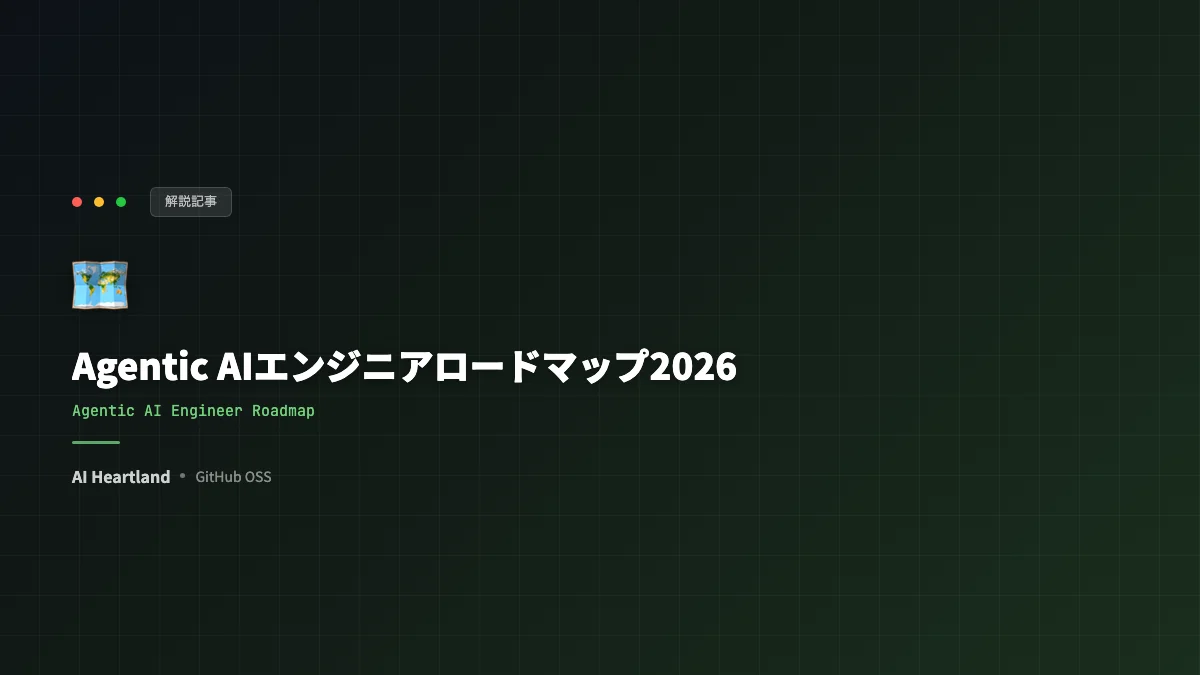 解説記事

Agentic AIエンジニアロードマップ2026

Agentic AI Engineer Roadmap

AI Heartland • GitHub OSS